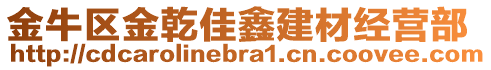 金牛区金乾佳鑫建材经营部
http://cdcarolinebra1.cn.coovee.com